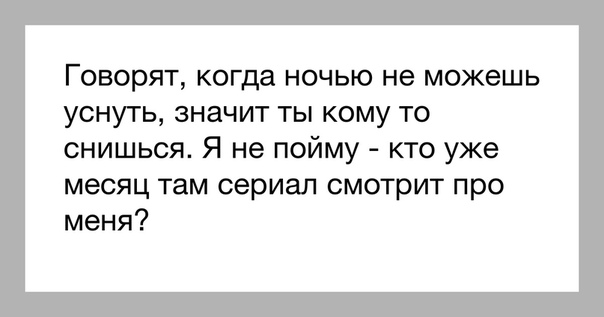 Говорят, когда ночью не можешь уснуть, значит ты кому то снишься. Я не пойму - кто уже месяц там сериал смотрит про меня?